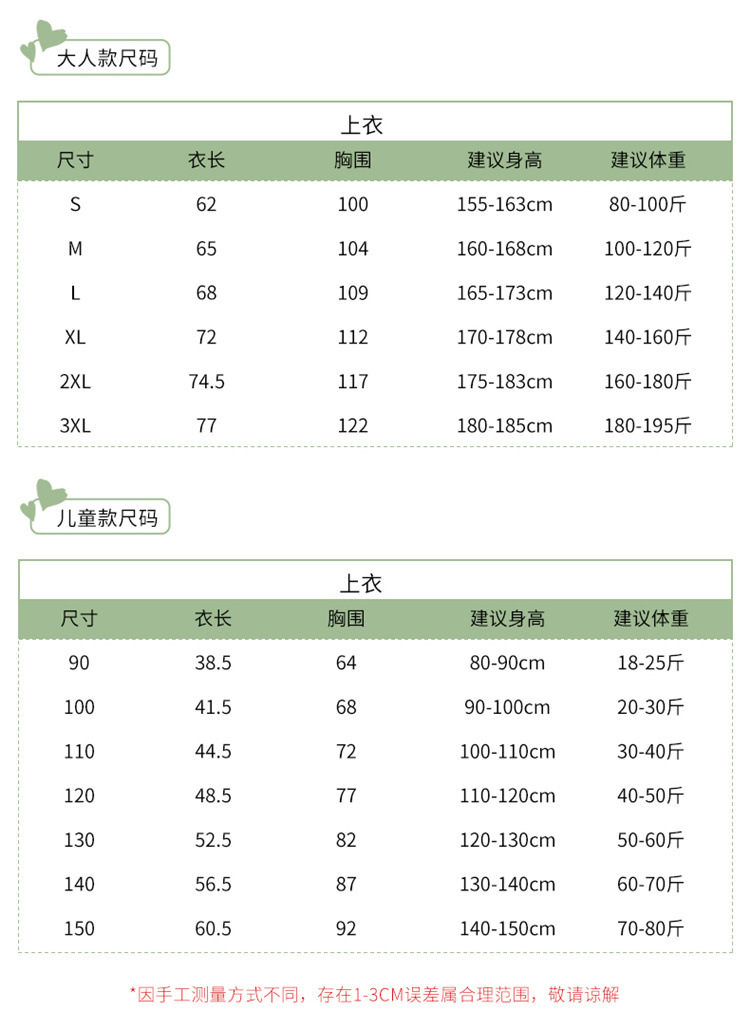 大人款尺码

上衣

| 尺寸 | 衣长 | 胸围 | 建议身高 | 建议体重 |
|---|---|---|---|---|
| S | 62 | 100 | 155-163cm | 80-100斤 |
| M | 65 | 104 | 160-168cm | 100-120斤 |
| L | 68 | 109 | 165-173cm | 120-140斤 |
| XL | 72 | 112 | 170-178cm | 140-160斤 |
| 2XL | 74.5 | 117 | 175-183cm | 160-180斤 |
| 3XL | 77 | 122 | 180-185cm | 180-195斤 |

儿童款尺码

上衣

| 尺寸 | 衣长 | 胸围 | 建议身高 | 建议体重 |
|---|---|---|---|---|
| 90 | 38.5 | 64 | 80-90cm | 18-25斤 |
| 100 | 41.5 | 68 | 90-100cm | 20-30斤 |
| 110 | 44.5 | 72 | 100-110cm | 30-40斤 |
| 120 | 48.5 | 77 | 110-120cm | 40-50斤 |
| 130 | 52.5 | 82 | 120-130cm | 50-60斤 |
| 140 | 56.5 | 87 | 130-140cm | 60-70斤 |
| 150 | 60.5 | 92 | 140-150cm | 70-80斤 |

*因手工测量方式不同，存在1-3CM误差属合理范围，敬请谅解